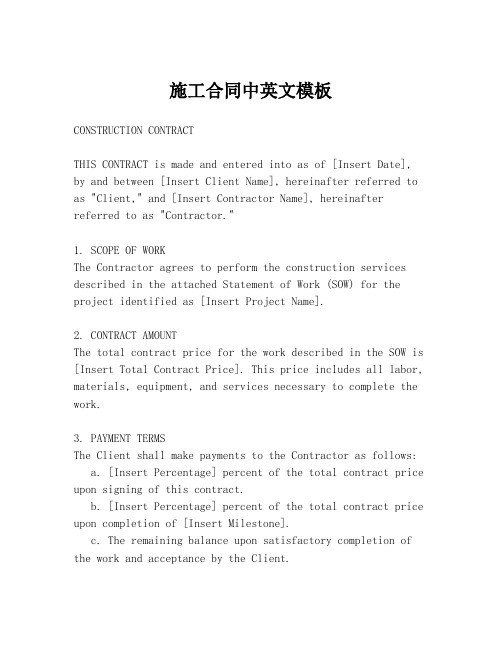 施工合同中英文模板

CONSTRUCTION CONTRACT

THIS CONTRACT is made and entered into as of [Insert Date], by and between [Insert Client Name], hereinafter referred to as "Client," and [Insert Contractor Name], hereinafter referred to as "Contractor."

1. SCOPE OF WORK
The Contractor agrees to perform the construction services described in the attached Statement of Work (SOW) for the project identified as [Insert Project Name].

2. CONTRACT AMOUNT
The total contract price for the work described in the SOW is [Insert Total Contract Price]. This price includes all labor, materials, equipment, and services necessary to complete the work.

3. PAYMENT TERMS
The Client shall make payments to the Contractor as follows:
a. [Insert Percentage] percent of the total contract price upon signing of this contract.
b. [Insert Percentage] percent of the total contract price upon completion of [Insert Milestone].
c. The remaining balance upon satisfactory completion of the work and acceptance by the Client.